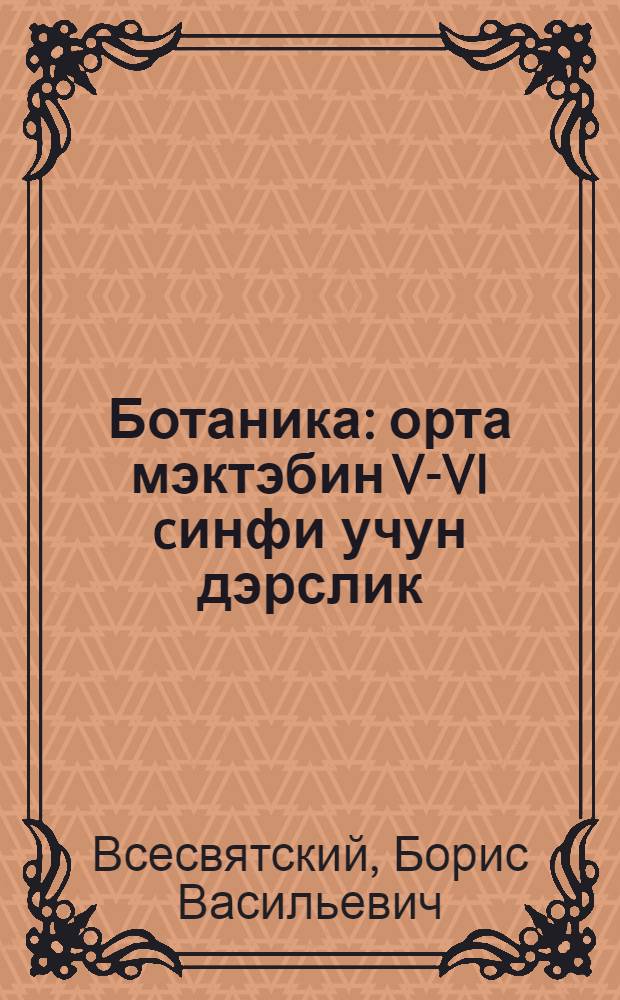 Ботаника: орта мэктэбин V-VI синфи учун дэрслик

Всесвятский, Борис Васильевич